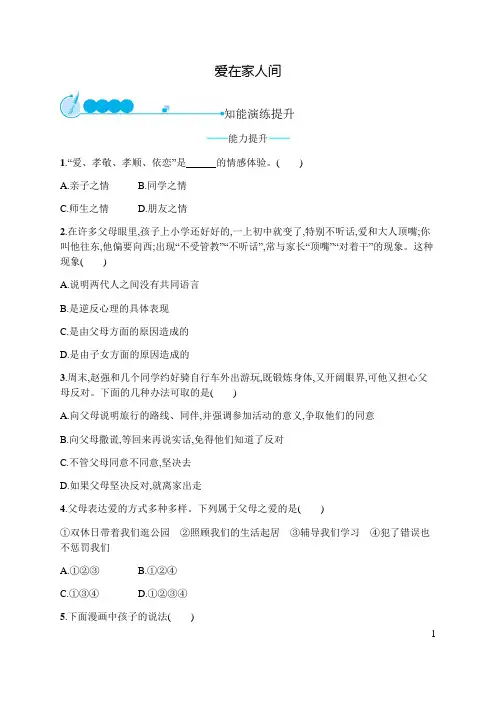 爱在家人间

知能演练提升

——能力提升——

1.“爱、孝敬、孝顺、依恋”是______的情感体验。(　　)

A.亲子之情　　B.同学之情

C.师生之情　　D.朋友之情

2.在许多父母眼里,孩子上小学还好好的,一上初中就变了,特别不听话,爱和大人顶嘴;你叫他往东,他偏要向西;出现“不受管教”“不听话”,常与家长“顶嘴”“对着干”的现象。这种现象(　　)

A.说明两代人之间没有共同语言

B.是逆反心理的具体表现

C.是由父母方面的原因造成的

D.是由子女方面的原因造成的

3.周末,赵强和几个同学约好骑自行车外出游玩,既锻炼身体,又开阔眼界,可他又担心父母反对。下面的几种办法可取的是(　　)

A.向父母说明旅行的路线、同伴,并强调参加活动的意义,争取他们的同意

B.向父母撒谎,等回来再说实话,免得他们知道了反对

C.不管父母同意不同意,坚决去

D.如果父母坚决反对,就离家出走

4.父母表达爱的方式多种多样。下列属于父母之爱的是(　　)

①双休日带着我们逛公园　②照顾我们的生活起居　③辅导我们学习　④犯了错误也不惩罚我们

A.①②③　　B.①②④

C.①③④　　D.①②③④

5.下面漫画中孩子的说法(　　)

1